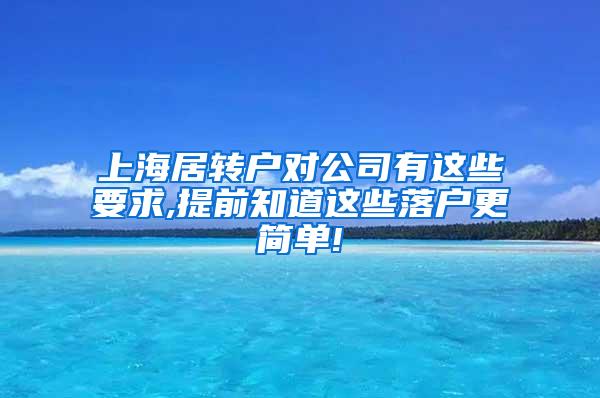 上海居转户对公司有这些要求,提前知道这些落户更简单!